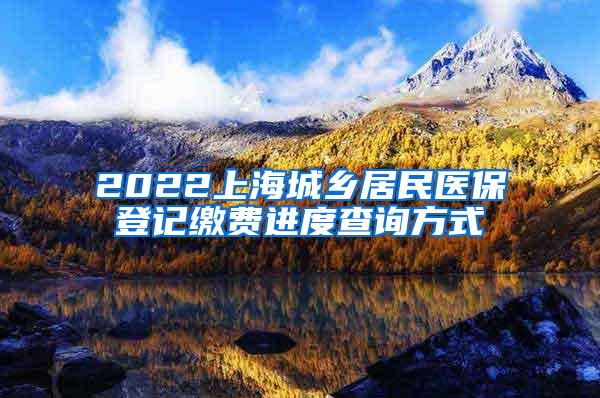 2022上海城乡居民医保登记缴费进度查询方式